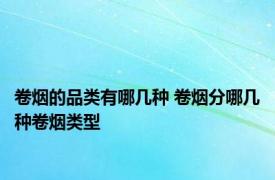 卷烟的品类有哪几种 卷烟分哪几种卷烟类型